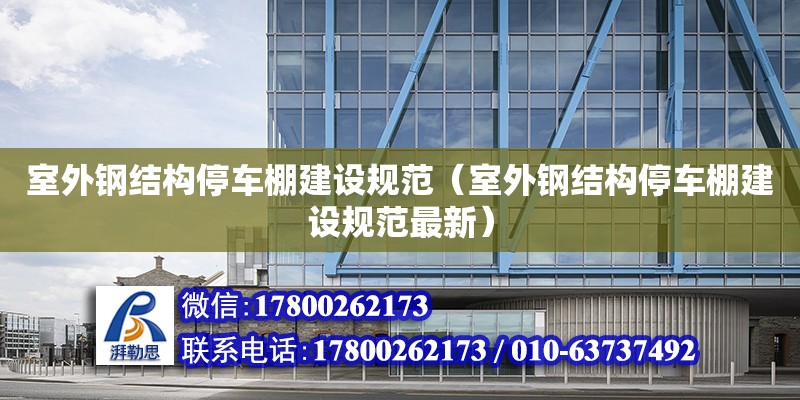 室外钢结构停车棚建设规范（室外钢结构停车棚建设规范最新）

湃勒思

微信:17800262173

联系电话:17800262173 / 010-63737492